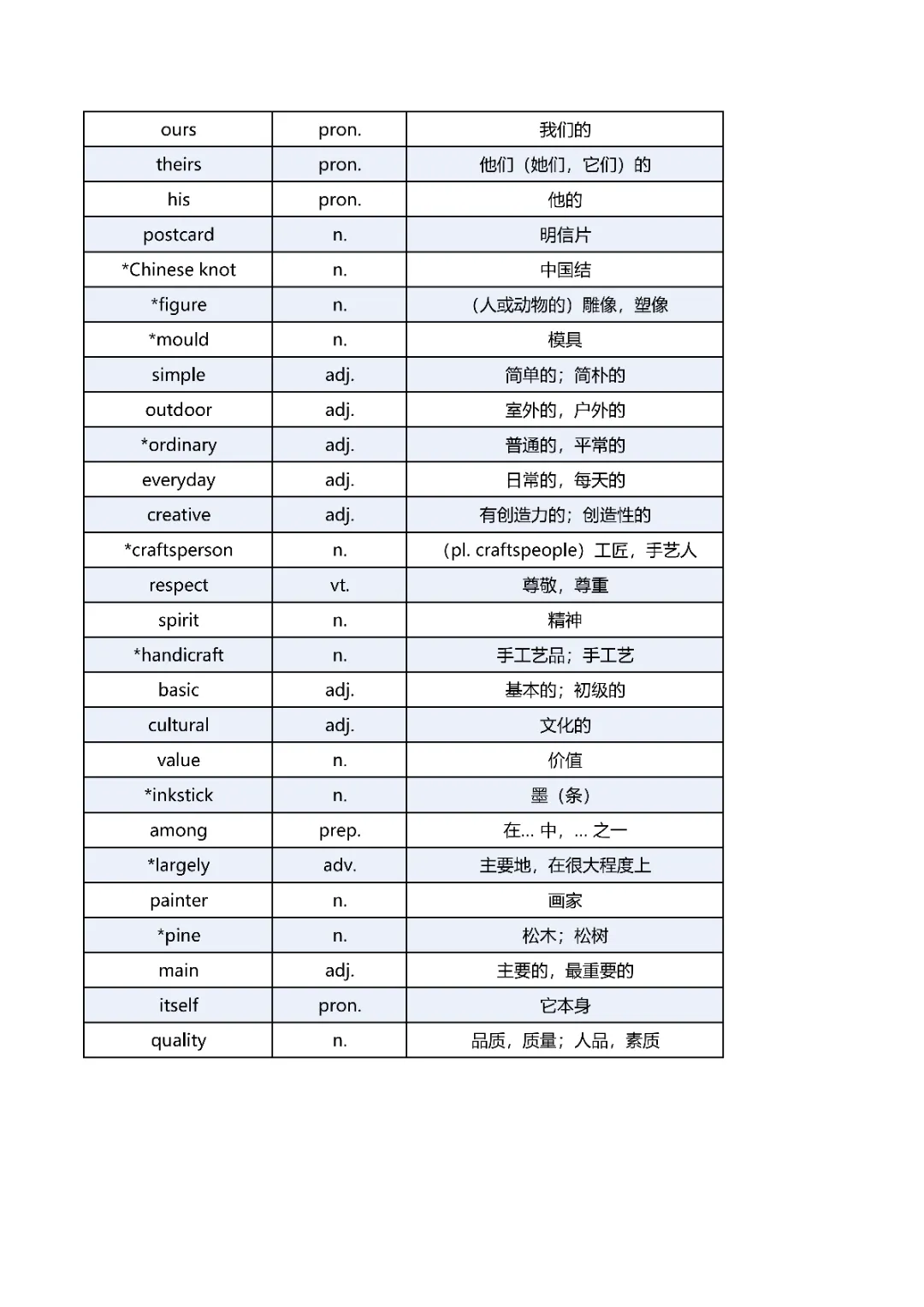 | ours | pron. | 我们的 |
|---|---|---|
| theirs | pron. | 他们（她们，它们）的 |
| his | pron. | 他的 |
| postcard | n. | 明信片 |
| *Chinese knot | n. | 中国结 |
| *figure | n. | （人或动物的）雕像，塑像 |
| *mould | n. | 模具 |
| simple | adj. | 简单的；简朴的 |
| outdoor | adj. | 室外的，户外的 |
| *ordinary | adj. | 普通的，平常的 |
| everyday | adj. | 日常的，每天的 |
| creative | adj. | 有创造力的；创造性的 |
| *craftsperson | n. | （pl. craftspeople）工匠，手艺人 |
| respect | vt. | 尊敬，尊重 |
| spirit | n. | 精神 |
| *handicraft | n. | 手工艺品；手工艺 |
| basic | adj. | 基本的；初级的 |
| cultural | adj. | 文化的 |
| value | n. | 价值 |
| *inkstick | n. | 墨（条） |
| among | prep. | 在... 中，... 之一 |
| *largely | adv. | 主要地，在很大程度上 |
| painter | n. | 画家 |
| *pine | n. | 松木；松树 |
| main | adj. | 主要的，最重要的 |
| itself | pron. | 它本身 |
| quality | n. | 品质，质量；人品，素质 |